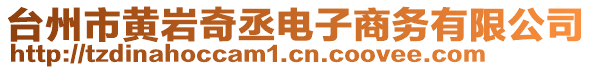 台州市黄岩奇丞电子商务有限公司
http://tzdinahoccam1.cn.coovee.com